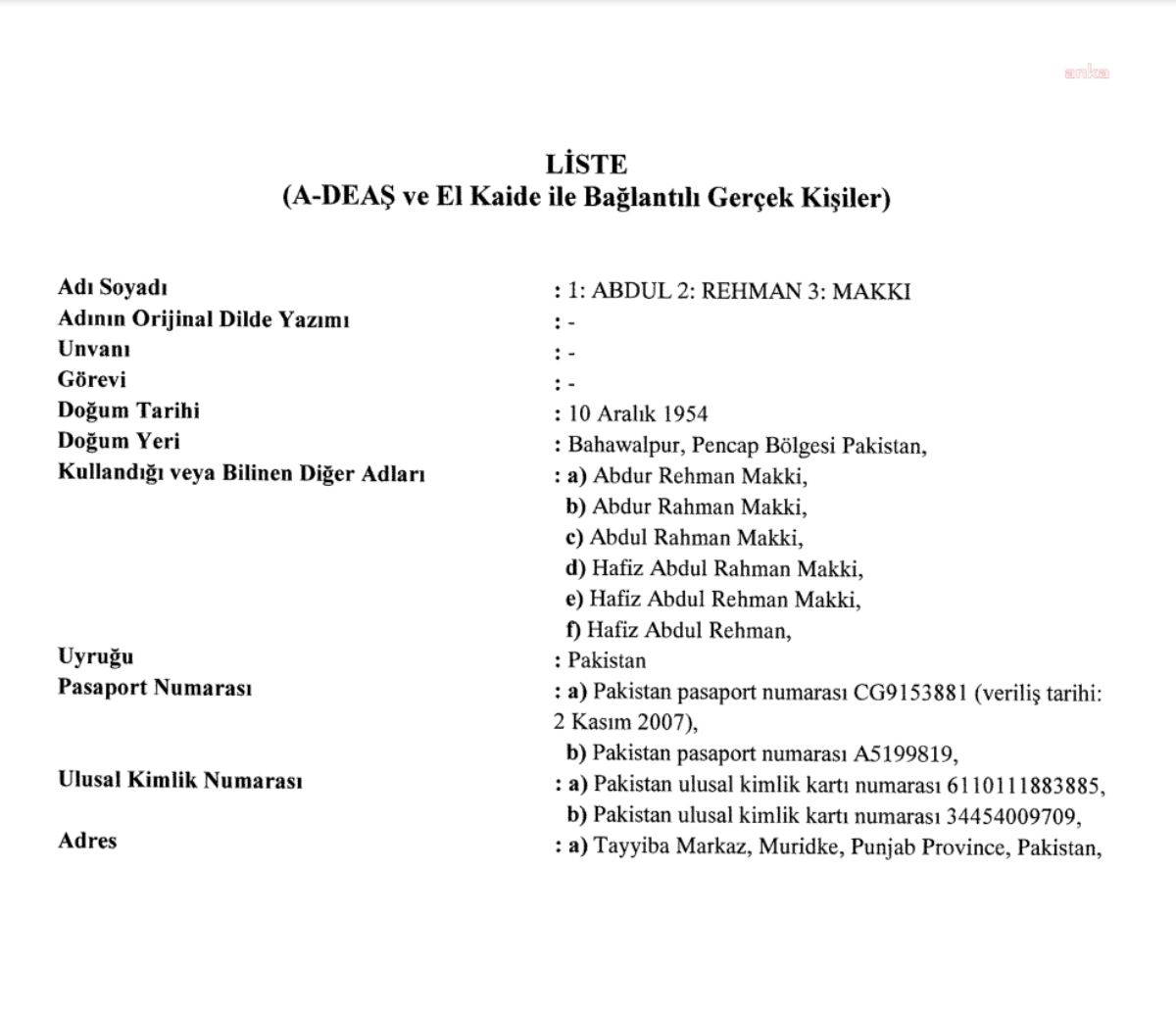 anka

LİSTE
(A-DEAŞ ve El Kaide ile Bağlantılı Gerçek Kişiler)

Adı Soyadı : 1: ABDUL 2: REHMAN 3: MAKKI
Adının Orijinal Dilde Yazımı : -
Unvanı : -
Görevi : -
Doğum Tarihi : 10 Aralık 1954
Doğum Yeri : Bahawalpur, Pencap Bölgesi Pakistan,
Kullandığı veya Bilinen Diğer Adları : a) Abdur Rehman Makki,
b) Abdur Rahman Makki,
c) Abdul Rahman Makki,
d) Hafiz Abdul Rahman Makki,
e) Hafiz Abdul Rehman Makki,
f) Hafiz Abdul Rehman,
Uyruğu : Pakistan
Pasaport Numarası : a) Pakistan pasaport numarası CG9153881 (veriliş tarihi: 2 Kasım 2007),
b) Pakistan pasaport numarası A5199819,
Ulusal Kimlik Numarası : a) Pakistan ulusal kimlik kartı numarası 6110111883885,
b) Pakistan ulusal kimlik kartı numarası 34454009709,
Adres : a) Tayyiba Markaz, Muridke, Punjab Province, Pakistan,